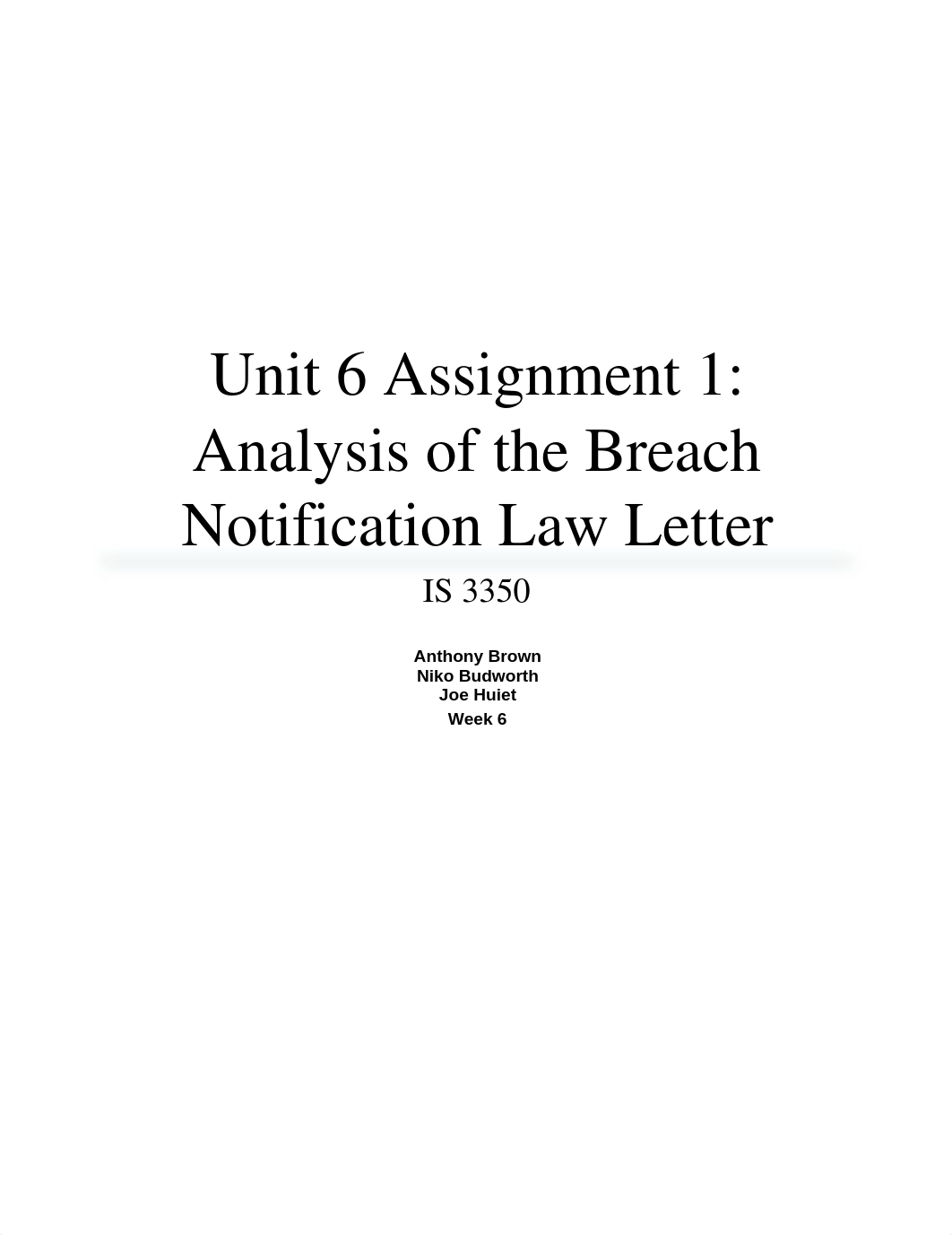 Unit 6 Assignment 1: Analysis of the Breach Notification Law Letter

IS 3350

Anthony Brown
Niko Budworth
Joe Huiet
Week 6